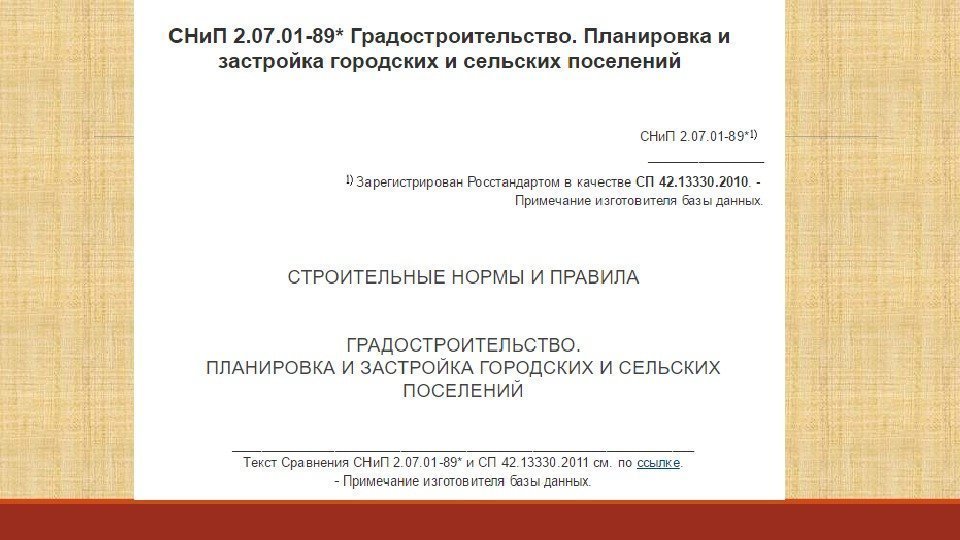 СНиП 2.07.01-89* Градостроительство. Планировка и застройка городских и сельских поселений

СНиП 2.07.01-89*$^{1)}$

$^{1)}$ Зарегистрирован Росстандартом в качестве СП 42.13330.2010. - Примечание изготовителя базы данных.

СТРОИТЕЛЬНЫЕ НОРМЫ И ПРАВИЛА

ГРАДОСТРОИТЕЛЬСТВО.
ПЛАНИРОВКА И ЗАСТРОЙКА ГОРОДСКИХ И СЕЛЬСКИХ ПОСЕЛЕНИЙ

Текст Сравнения СНиП 2.07.01-89* и СП 42.13330.2011 см. по ссылке.
- Примечание изготовителя базы данных.